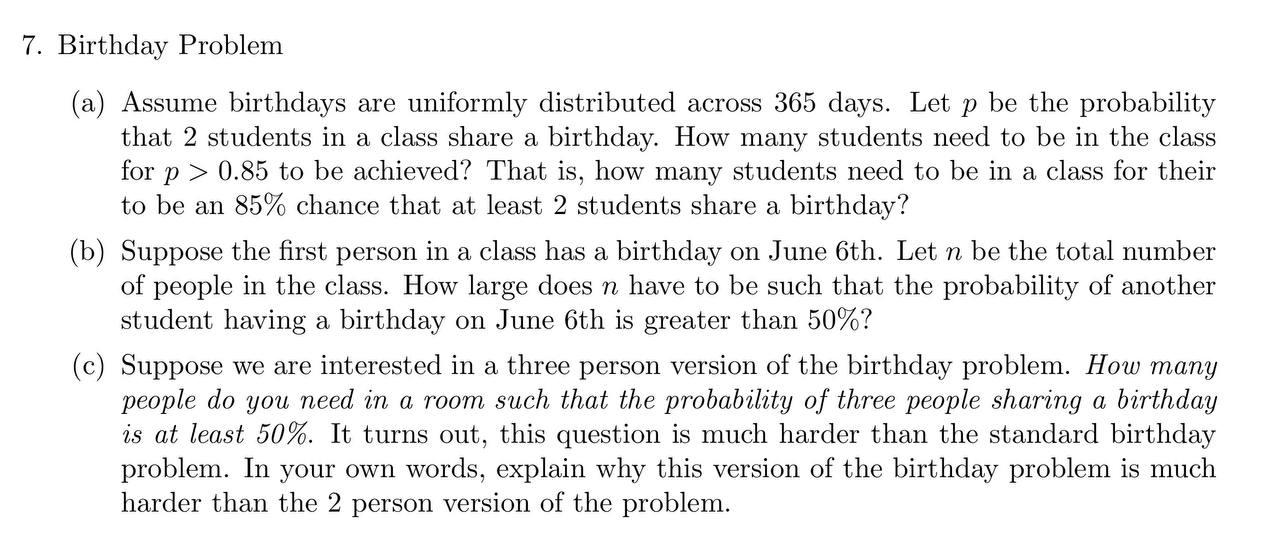 7. Birthday Problem

(a) Assume birthdays are uniformly distributed across 365 days. Let $p$ be the probability that 2 students in a class share a birthday. How many students need to be in the class for $p > 0.85$ to be achieved? That is, how many students need to be in a class for their to be an 85% chance that at least 2 students share a birthday?

(b) Suppose the first person in a class has a birthday on June 6th. Let $n$ be the total number of people in the class. How large does $n$ have to be such that the probability of another student having a birthday on June 6th is greater than 50%?

(c) Suppose we are interested in a three person version of the birthday problem. How many people do you need in a room such that the probability of three people sharing a birthday is at least 50%. It turns out, this question is much harder than the standard birthday problem. In your own words, explain why this version of the birthday problem is much harder than the 2 person version of the problem.